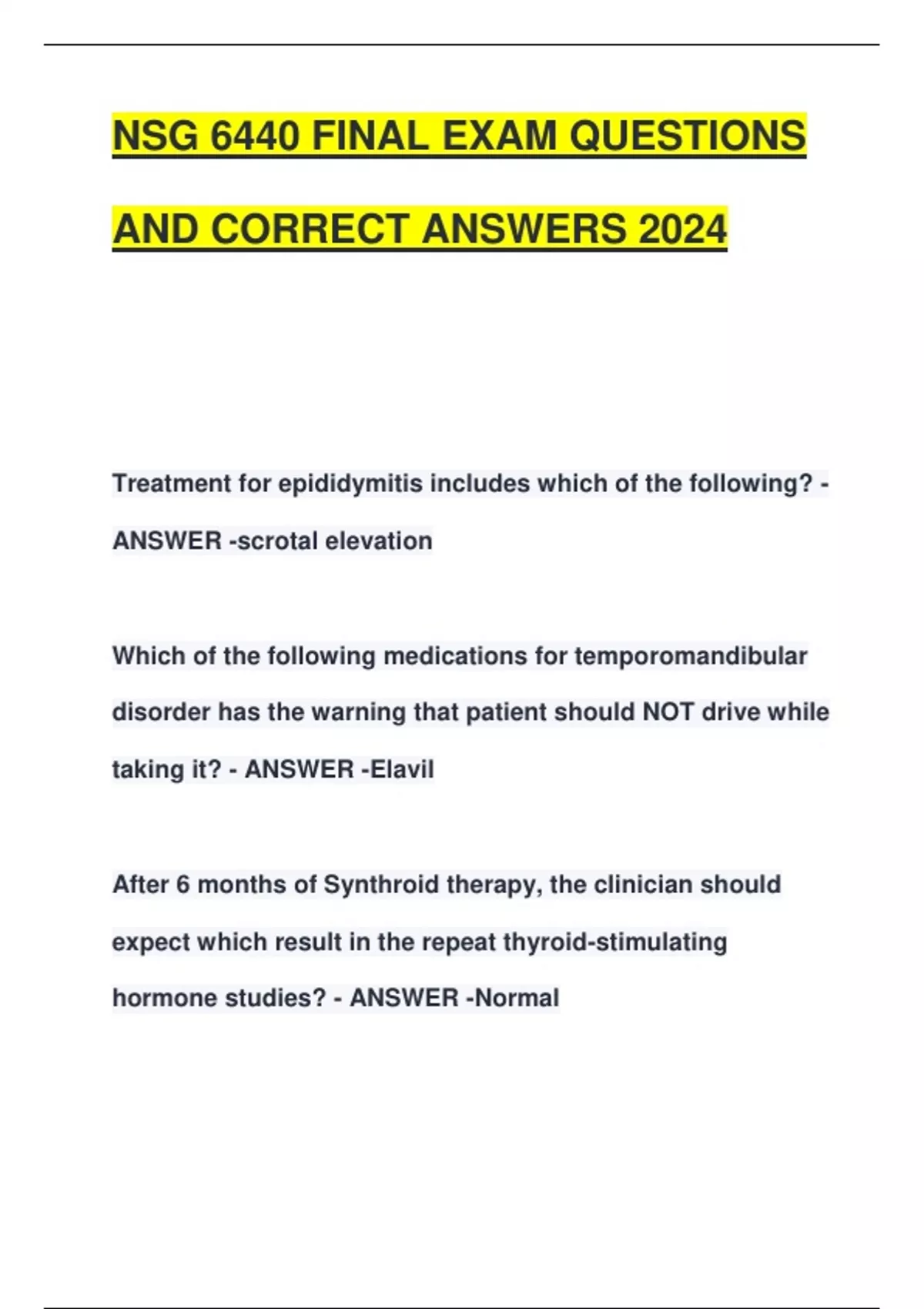 NSG 6440 FINAL EXAM QUESTIONS AND CORRECT ANSWERS 2024

Treatment for epididymitis includes which of the following? - ANSWER -scrotal elevation

Which of the following medications for temporomandibular disorder has the warning that patient should NOT drive while taking it? - ANSWER -Elavil

After 6 months of Synthroid therapy, the clinician should expect which result in the repeat thyroid-stimulating hormone studies? - ANSWER -Normal